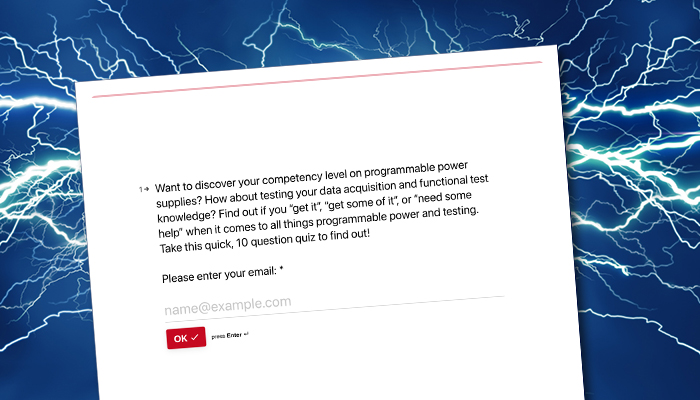 1→ Want to discover your competency level on programmable power supplies? How about testing your data acquisition and functional test knowledge? Find out if you "get it", "get some of it", or "need some help" when it comes to all things programmable power and testing. Take this quick, 10 question quiz to find out!

Please enter your email: *

name@example.com

OK ✓ press Enter ↵